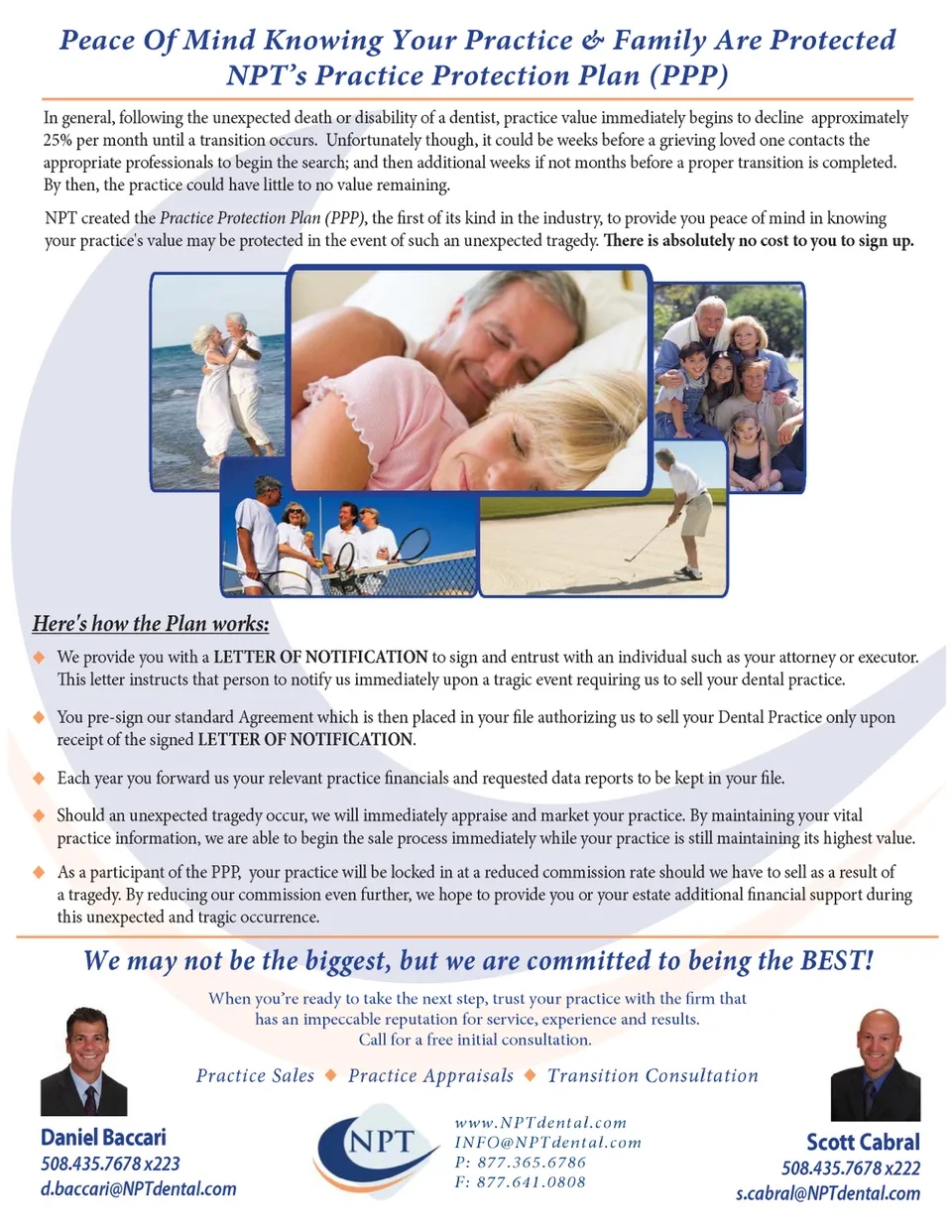 Peace Of Mind Knowing Your Practice & Family Are Protected
NPT's Practice Protection Plan (PPP)

In general, following the unexpected death or disability of a dentist, practice value immediately begins to decline approximately 25% per month until a transition occurs. Unfortunately though, it could be weeks before a grieving loved one contacts the appropriate professionals to begin the search; and then additional weeks if not months before a proper transition is completed. By then, the practice could have little to no value remaining.

NPT created the Practice Protection Plan (PPP), the first of its kind in the industry, to provide you peace of mind in knowing your practice's value may be protected in the event of such an unexpected tragedy. There is absolutely no cost to you to sign up.

Here's how the Plan works:

◆ We provide you with a LETTER OF NOTIFICATION to sign and entrust with an individual such as your attorney or executor. This letter instructs that person to notify us immediately upon a tragic event requiring us to sell your dental practice.

◆ You pre-sign our standard Agreement which is then placed in your file authorizing us to sell your Dental Practice only upon receipt of the signed LETTER OF NOTIFICATION.

◆ Each year you forward us your relevant practice financials and requested data reports to be kept in your file.

◆ Should an unexpected tragedy occur, we will immediately appraise and market your practice. By maintaining your vital practice information, we are able to begin the sale process immediately while your practice is still maintaining its highest value.

◆ As a participant of the PPP, your practice will be locked in at a reduced commission rate should we have to sell as a result of a tragedy. By reducing our commission even further, we hope to provide you or your estate additional financial support during this unexpected and tragic occurrence.

We may not be the biggest, but we are committed to being the BEST!

When you're ready to take the next step, trust your practice with the firm that has an impeccable reputation for service, experience and results.
Call for a free initial consultation.

Practice Sales ◆ Practice Appraisals ◆ Transition Consultation

Daniel Baccari
508.435.7678 x223
d.baccari@NPTdental.com

NPT

www.NPTdental.com
INFO@NPTdental.com
P: 877.365.6786
F: 877.641.0808

Scott Cabral
508.435.7678 x222
s.cabral@NPTdental.com